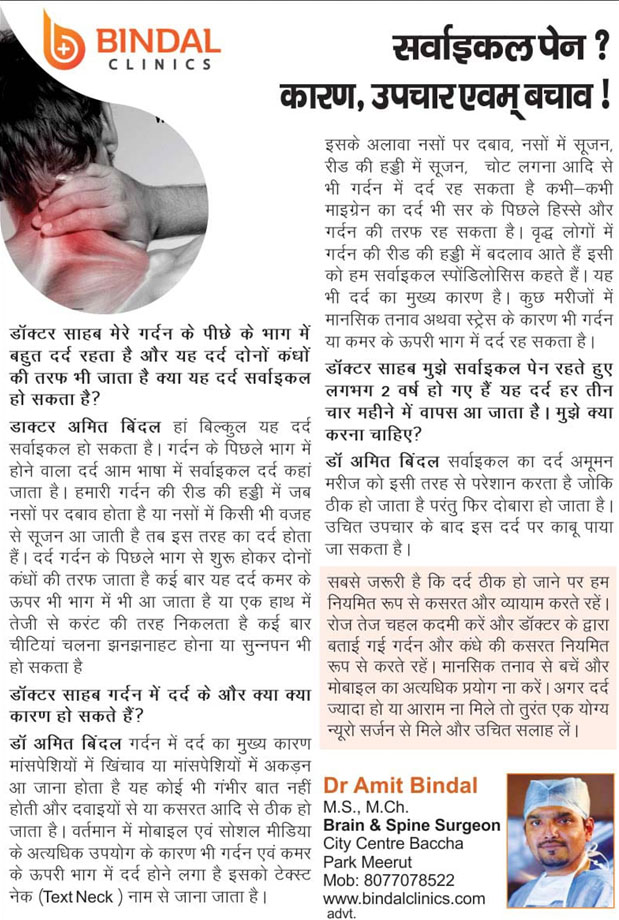 BINDAL CLINICS

सर्वाइकल पेन ?
कारण, उपचार एवम् बचाव !

डॉक्टर साहब मेरे गर्दन के पीछे के भाग में बहुत दर्द रहता है और यह दर्द दोनों कंधों की तरफ भी जाता है क्या यह दर्द सर्वाइकल हो सकता है?

डाक्टर अमित बिंदल हां बिल्कुल यह दर्द सर्वाइकल हो सकता है। गर्दन के पिछले भाग में होने वाला दर्द आम भाषा में सर्वाइकल दर्द कहां जाता है। हमारी गर्दन की रीड की हड्डी में जब नसों पर दबाव होता है या नसों में किसी भी वजह से सूजन आ जाती है तब इस तरह का दर्द होता हैं। दर्द गर्दन के पिछले भाग से शुरू होकर दोनों कंधों की तरफ जाता है कई बार यह दर्द कमर के ऊपर भी भाग में भी आ जाता है या एक हाथ में तेजी से करंट की तरह निकलता है कई बार चीटियां चलना झनझनाहट होना या सुन्नपन भी हो सकता है

डॉक्टर साहब गर्दन में दर्द के और क्या क्या कारण हो सकते हैं?

डॉ अमित बिंदल गर्दन में दर्द का मुख्य कारण मांसपेशियों में खिंचाव या मांसपेशियों में अकड़न आ जाना होता है यह कोई भी गंभीर बात नहीं होती और दवाइयों से या कसरत आदि से ठीक हो जाता है। वर्तमान में मोबाइल एवं सोशल मीडिया के अत्यधिक उपयोग के कारण भी गर्दन एवं कमर के ऊपरी भाग में दर्द होने लगा है इसको टेक्स्ट नेक (Text Neck ) नाम से जाना जाता है।

इसके अलावा नसों पर दबाव, नसों में सूजन, रीड की हड्डी में सूजन, चोट लगना आदि से भी गर्दन में दर्द रह सकता है कभी–कभी माइग्रेन का दर्द भी सर के पिछले हिस्से और गर्दन की तरफ रह सकता है। वृद्ध लोगों में गर्दन की रीड की हड्डी में बदलाव आते हैं इसी को हम सर्वाइकल स्पोंडिलोसिस कहते हैं। यह भी दर्द का मुख्य कारण है। कुछ मरीजों में मानसिक तनाव अथवा स्ट्रेस के कारण भी गर्दन या कमर के ऊपरी भाग में दर्द रह सकता है।

डॉक्टर साहब मुझे सर्वाइकल पेन रहते हुए लगभग 2 वर्ष हो गए हैं यह दर्द हर तीन चार महीने में वापस आ जाता है। मुझे क्या करना चाहिए?

डॉ अमित बिंदल सर्वाइकल का दर्द अमूमन मरीज को इसी तरह से परेशान करता है जोकि ठीक हो जाता है परंतु फिर दोबारा हो जाता है। उचित उपचार के बाद इस दर्द पर काबू पाया जा सकता है।

सबसे जरूरी है कि दर्द ठीक हो जाने पर हम नियमित रूप से कसरत और व्यायाम करते रहें। रोज तेज चहल कदमी करें और डॉक्टर के द्वारा बताई गई गर्दन और कंधे की कसरत नियमित रूप से करते रहें। मानसिक तनाव से बचें और मोबाइल का अत्यधिक प्रयोग ना करें। अगर दर्द ज्यादा हो या आराम ना मिले तो तुरंत एक योग्य न्यूरो सर्जन से मिले और उचित सलाह लें।

Dr Amit Bindal
M.S., M.Ch.
Brain & Spine Surgeon
City Centre Baccha Park Meerut
Mob: 8077078522
www.bindalclinics.com
advt.